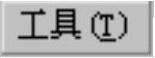 工具(T)